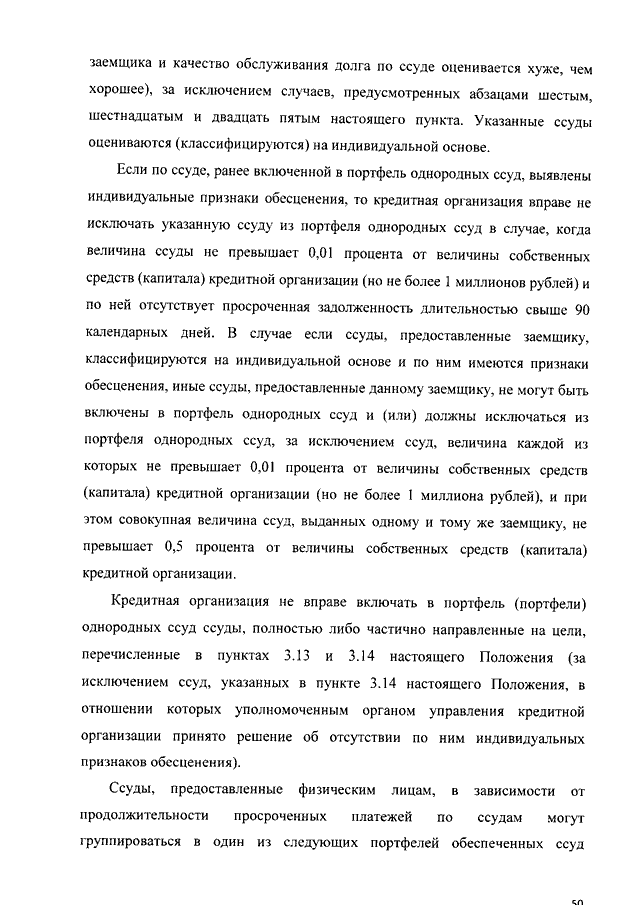 заемщика и качество обслуживания долга по ссуде оценивается хуже, чем хорошее), за исключением случаев, предусмотренных абзацами шестым, шестнадцатым и двадцать пятым настоящего пункта. Указанные ссуды оцениваются (классифицируются) на индивидуальной основе.

Если по ссуде, ранее включенной в портфель однородных ссуд, выявлены индивидуальные признаки обесценения, то кредитная организация вправе не исключать указанную ссуду из портфеля однородных ссуд в случае, когда величина ссуды не превышает 0,01 процента от величины собственных средств (капитала) кредитной организации (но не более 1 миллионов рублей) и по ней отсутствует просроченная задолженность длительностью свыше 90 календарных дней. В случае если ссуды, предоставленные заемщику, классифицируются на индивидуальной основе и по ним имеются признаки обесценения, иные ссуды, предоставленные данному заемщику, не могут быть включены в портфель однородных ссуд и (или) должны исключаться из портфеля однородных ссуд, за исключением ссуд, величина каждой из которых не превышает 0,01 процента от величины собственных средств (капитала) кредитной организации (но не более 1 миллиона рублей), и при этом совокупная величина ссуд, выданных одному и тому же заемщику, не превышает 0,5 процента от величины собственных средств (капитала) кредитной организации.

Кредитная организация не вправе включать в портфель (портфели) однородных ссуд ссуды, полностью либо частично направленные на цели, перечисленные в пунктах 3.13 и 3.14 настоящего Положения (за исключением ссуд, указанных в пункте 3.14 настоящего Положения, в отношении которых уполномоченным органом управления кредитной организации принято решение об отсутствии по ним индивидуальных признаков обесценения).

Ссуды, предоставленные физическим лицам, в зависимости от продолжительности просроченных платежей по ссудам могут группироваться в один из следующих портфелей обеспеченных ссуд

50